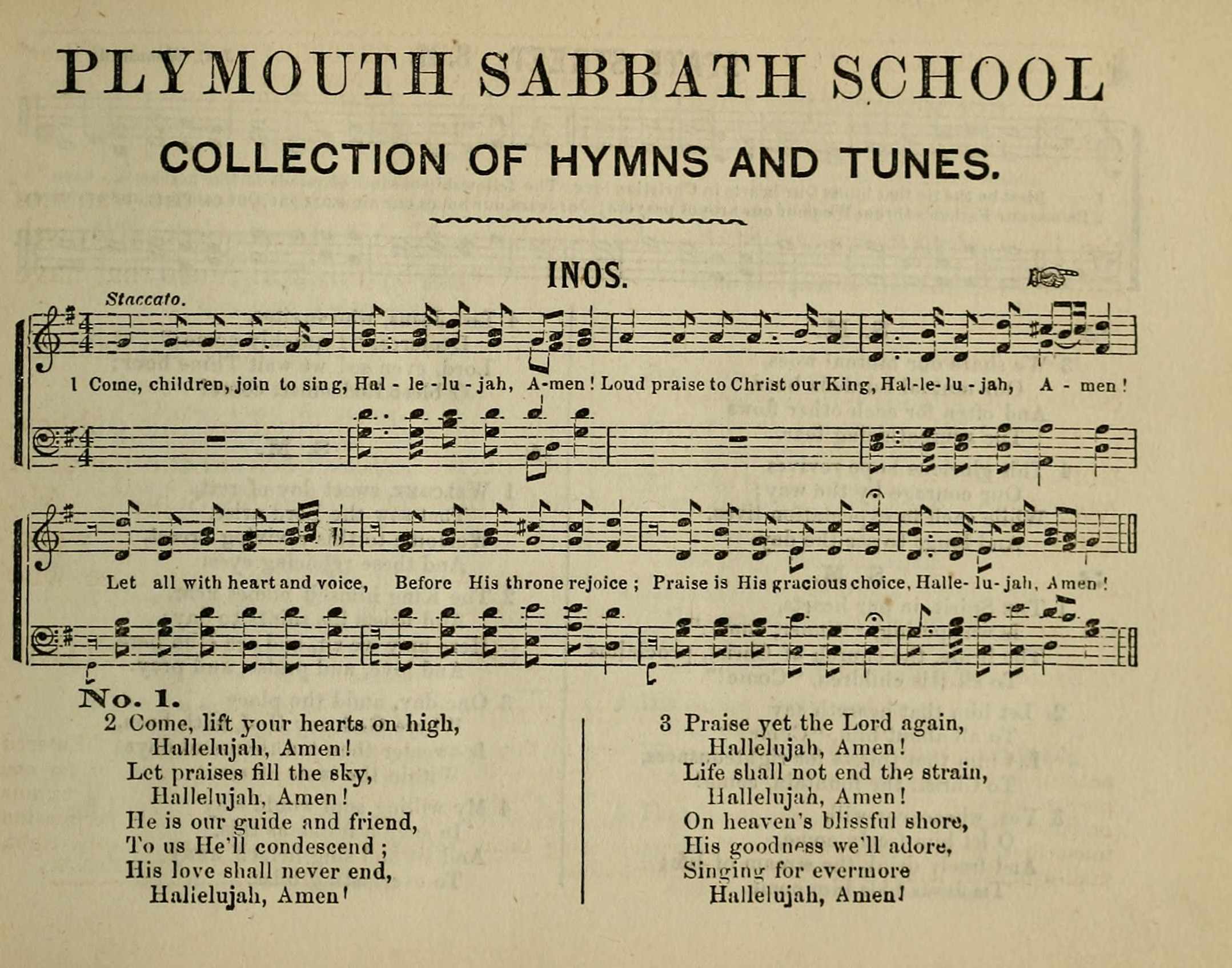 PLYMOUTH SABBATH SCHOOL

COLLECTION OF HYMNS AND TUNES.

INOS.

Staccato.

1 Come, children, join to sing, Hal - le - lu - jah, A-men! Loud praise to Christ our King, Hal-le- lu - jah, A - men!

Let all with heart and voice, Before His throne rejoice; Praise is His gracious choice, Halle- lu- jah, Amen!

No. 1.

2 Come, lift your hearts on high,
Hallelujah, Amen!
Let praises fill the sky,
Hallelujah, Amen!
He is our guide and friend,
To us He'll condescend;
His love shall never end,
Hallelujah, Amen!

3 Praise yet the Lord again,
Hallelujah, Amen!
Life shall not end the strain,
Hallelujah, Amen!
On heaven's blissful shore,
His goodness we'll adore,
Singing for evermore
Hallelujah, Amen!